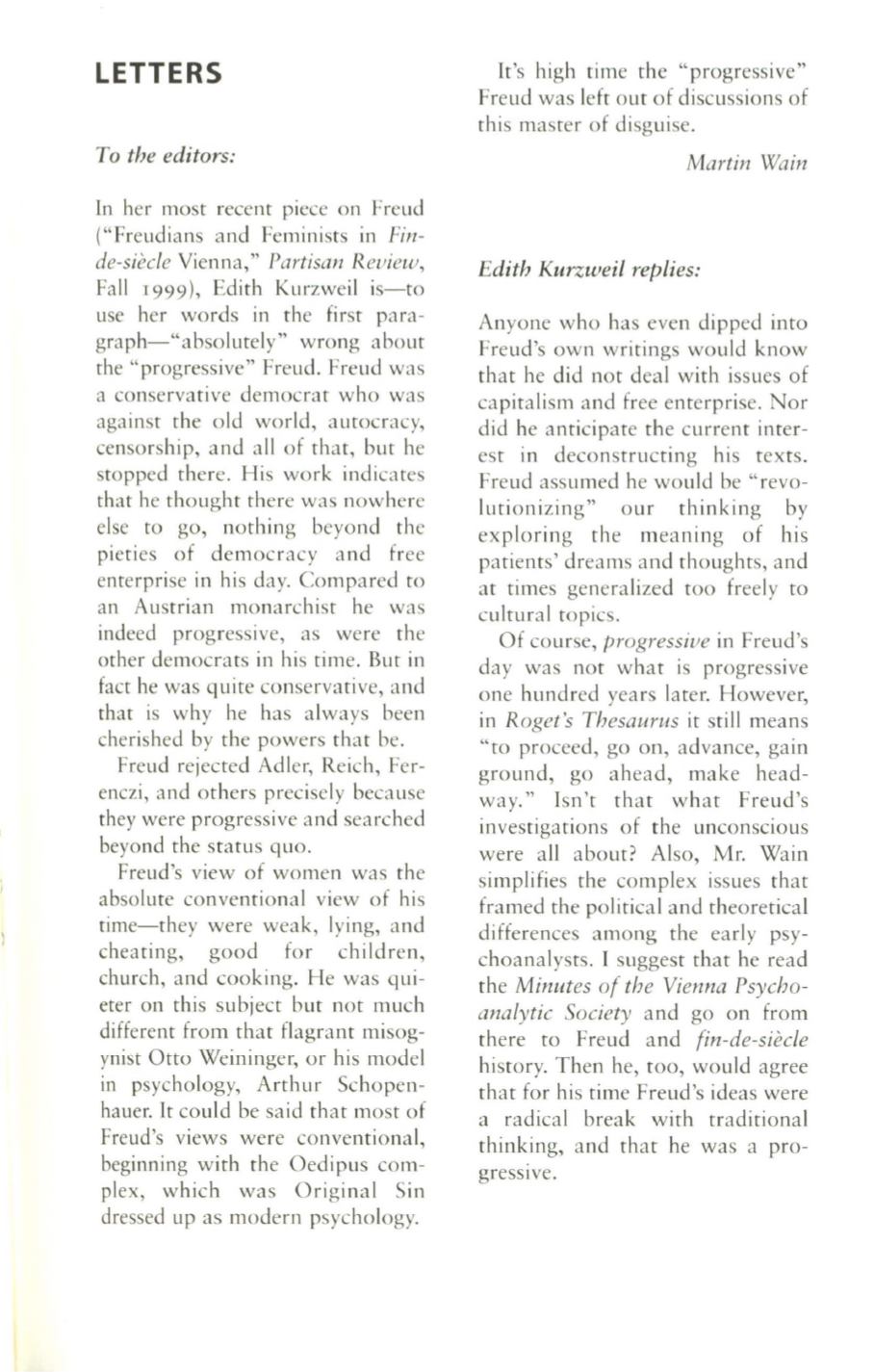 LETTERS

To the editors:

In her most recent piece on Freud ("Freudians and Feminists in Fin-de-siècle Vienna," Partisan Review, Fall 1999), Edith Kurzweil is—to use her words in the first paragraph—"absolutely" wrong about the "progressive" Freud. Freud was a conservative democrat who was against the old world, autocracy, censorship, and all of that, but he stopped there. His work indicates that he thought there was nowhere else to go, nothing beyond the pieties of democracy and free enterprise in his day. Compared to an Austrian monarchist he was indeed progressive, as were the other democrats in his time. But in fact he was quite conservative, and that is why he has always been cherished by the powers that be.

Freud rejected Adler, Reich, Ferenczi, and others precisely because they were progressive and searched beyond the status quo.

Freud's view of women was the absolute conventional view of his time—they were weak, lying, and cheating, good for children, church, and cooking. He was quieter on this subject but not much different from that flagrant misogynist Otto Weininger, or his model in psychology, Arthur Schopenhauer. It could be said that most of Freud's views were conventional, beginning with the Oedipus complex, which was Original Sin dressed up as modern psychology.

It's high time the "progressive" Freud was left out of discussions of this master of disguise.

Martin Wain

Edith Kurzweil replies:

Anyone who has even dipped into Freud's own writings would know that he did not deal with issues of capitalism and free enterprise. Nor did he anticipate the current interest in deconstructing his texts. Freud assumed he would be "revolutionizing" our thinking by exploring the meaning of his patients' dreams and thoughts, and at times generalized too freely to cultural topics.

Of course, progressive in Freud's day was not what is progressive one hundred years later. However, in Roget's Thesaurus it still means "to proceed, go on, advance, gain ground, go ahead, make headway." Isn't that what Freud's investigations of the unconscious were all about? Also, Mr. Wain simplifies the complex issues that framed the political and theoretical differences among the early psychoanalysts. I suggest that he read the Minutes of the Vienna Psychoanalytic Society and go on from there to Freud and fin-de-siècle history. Then he, too, would agree that for his time Freud's ideas were a radical break with traditional thinking, and that he was a progressive.